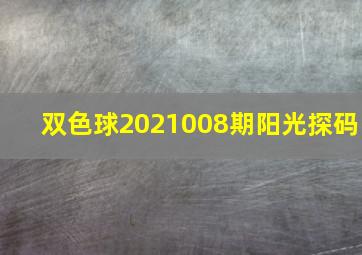 双色球2021008期阳光探码